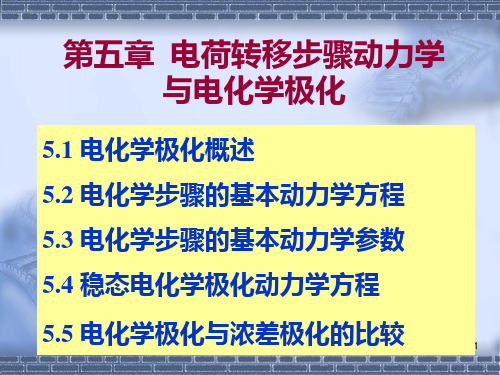 第五章 电荷转移步骤动力学与电化学极化

5.1 电化学极化概述

5.2 电化学步骤的基本动力学方程

5.3 电化学步骤的基本动力学参数

5.4 稳态电化学极化动力学方程

5.5 电化学极化与浓差极化的比较

1